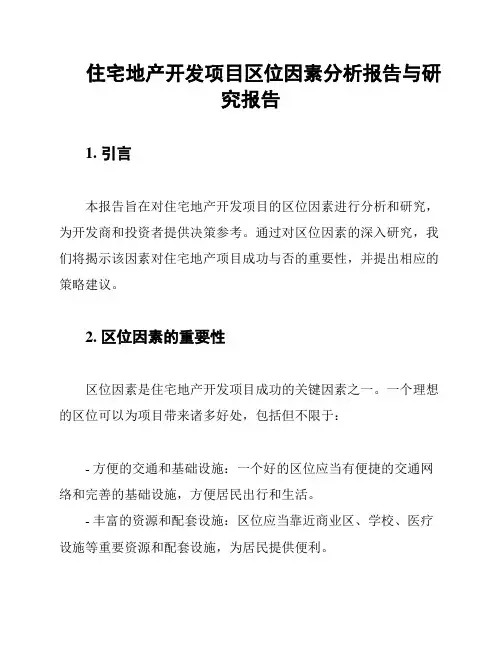 住宅地产开发项目区位因素分析报告与研究报告

1. 引言

本报告旨在对住宅地产开发项目的区位因素进行分析和研究，为开发商和投资者提供决策参考。通过对区位因素的深入研究，我们将揭示该因素对住宅地产项目成功与否的重要性，并提出相应的策略建议。

2. 区位因素的重要性

区位因素是住宅地产开发项目成功的关键因素之一。一个理想的区位可以为项目带来诸多好处，包括但不限于：

- 方便的交通和基础设施：一个好的区位应当有便捷的交通网络和完善的基础设施，方便居民出行和生活。
- 丰富的资源和配套设施：区位应当靠近商业区、学校、医疗设施等重要资源和配套设施，为居民提供便利。